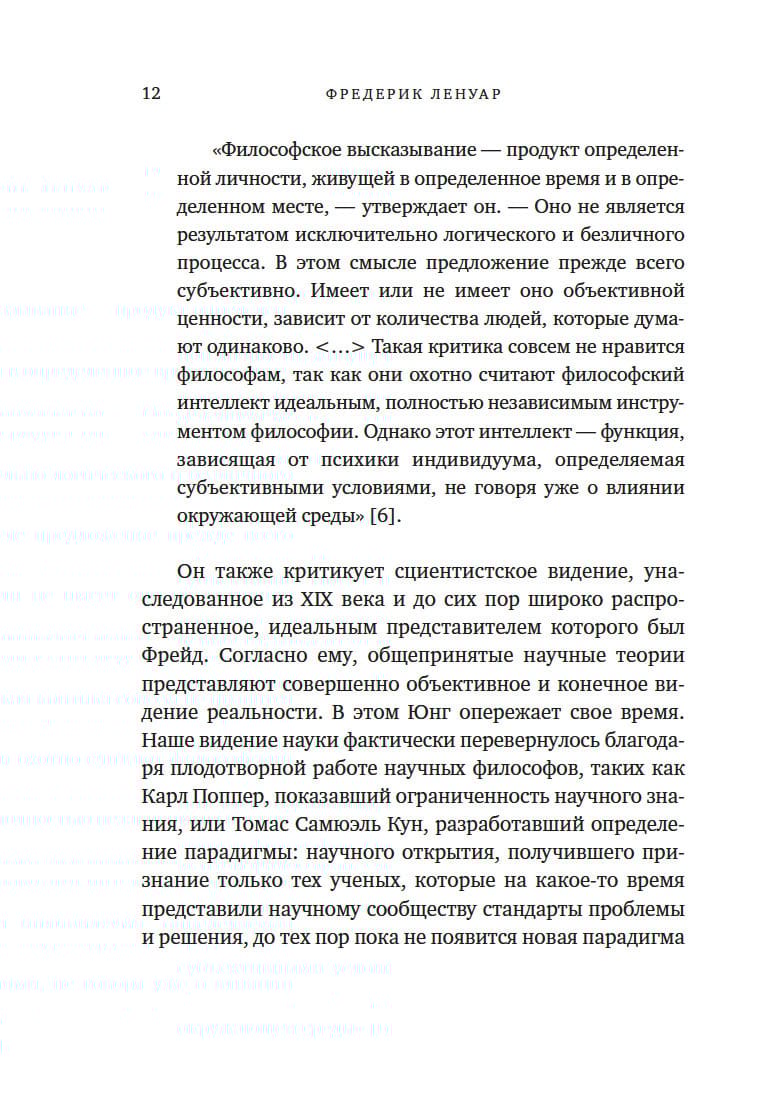 12 ФРЕДЕРИК ЛЕНУАР

«Философское высказывание — продукт определенной личности, живущей в определенное время и в определенном месте, — утверждает он. — Оно не является результатом исключительно логического и безличного процесса. В этом смысле предложение прежде всего субъективно. Имеет или не имеет оно объективной ценности, зависит от количества людей, которые думают одинаково. <…> Такая критика совсем не нравится философам, так как они охотно считают философский интеллект идеальным, полностью независимым инструментом философии. Однако этот интеллект — функция, зависящая от психики индивидуума, определяемая субъективными условиями, не говоря уже о влиянии окружающей среды» [6].

Он также критикует сциентистское видение, унаследованное из XIX века и до сих пор широко распространенное, идеальным представителем которого был Фрейд. Согласно ему, общепринятые научные теории представляют совершенно объективное и конечное видение реальности. В этом Юнг опережает свое время. Наше видение науки фактически перевернулось благодаря плодотворной работе научных философов, таких как Карл Поппер, показавший ограниченность научного знания, или Томас Самюэль Кун, разработавший определение парадигмы: научного открытия, получившего признание только тех ученых, которые на какое-то время представили научному сообществу стандарты проблемы и решения, до тех пор пока не появится новая парадигма